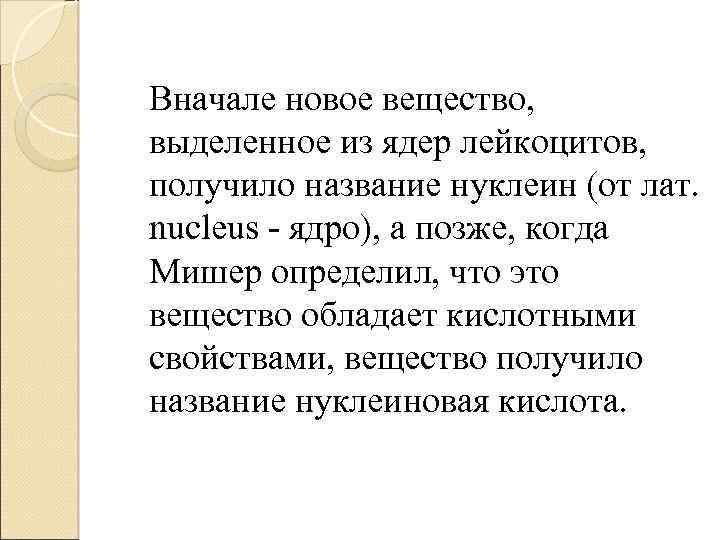 Вначале новое вещество, выделенное из ядер лейкоцитов, получило название нуклеин (от лат. nucleus - ядро), а позже, когда Мишер определил, что это вещество обладает кислотными свойствами, вещество получило название нуклеиновая кислота.